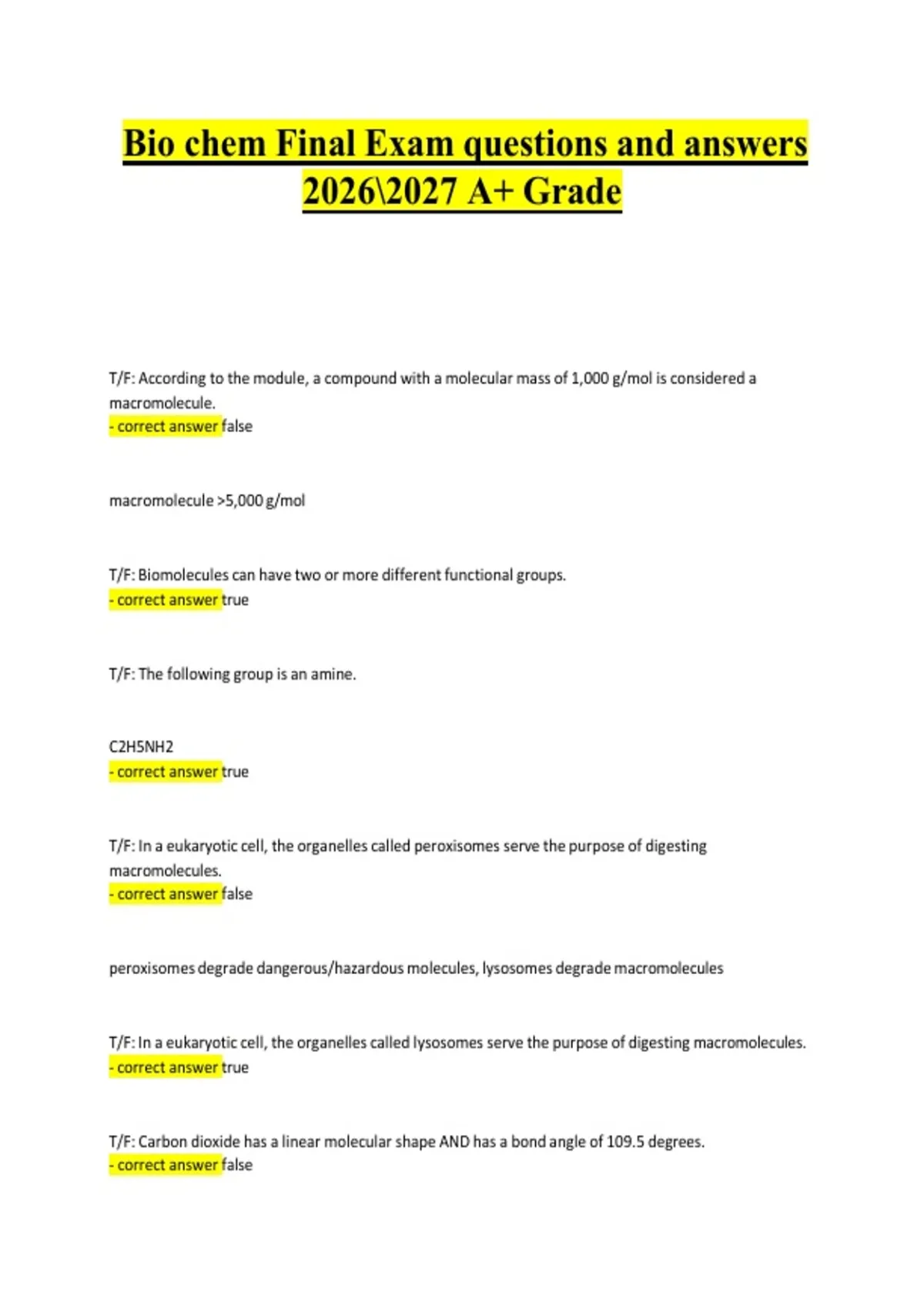 Bio chem Final Exam questions and answers 2026\2027 A+ Grade

T/F: According to the module, a compound with a molecular mass of 1,000 g/mol is considered a macromolecule.
- correct answer false

macromolecule >5,000 g/mol

T/F: Biomolecules can have two or more different functional groups.
- correct answer true

T/F: The following group is an amine.

C2H5NH2
- correct answer true

T/F: In a eukaryotic cell, the organelles called peroxisomes serve the purpose of digesting macromolecules.
- correct answer false

peroxisomes degrade dangerous/hazardous molecules, lysosomes degrade macromolecules

T/F: In a eukaryotic cell, the organelles called lysosomes serve the purpose of digesting macromolecules.
- correct answer true

T/F: Carbon dioxide has a linear molecular shape AND has a bond angle of 109.5 degrees.
- correct answer false